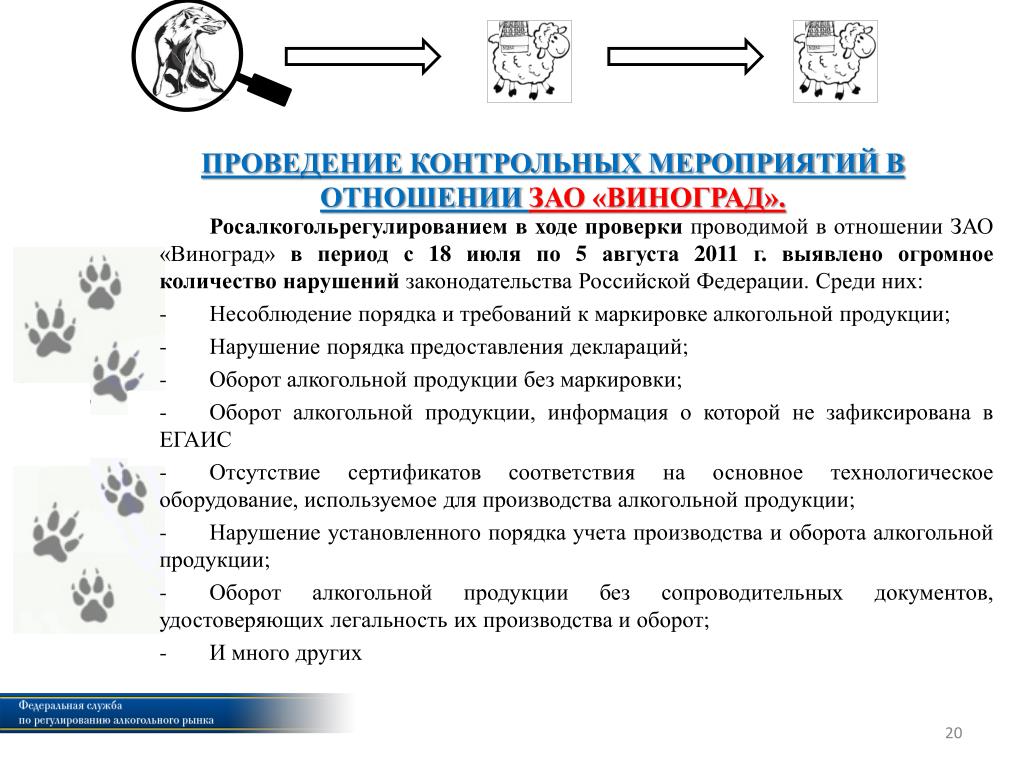 ПРОВЕДЕНИЕ КОНТРОЛЬНЫХ МЕРОПРИЯТИЙ В ОТНОШЕНИИ ЗАО «ВИНОГРАД».

Росалкогольрегулированием в ходе проверки проводимой в отношении ЗАО «Виноград» в период с 18 июля по 5 августа 2011 г. выявлено огромное количество нарушений законодательства Российской Федерации. Среди них:

- Несоблюдение порядка и требований к маркировке алкогольной продукции;

- Нарушение порядка предоставления деклараций;

- Оборот алкогольной продукции без маркировки;

- Оборот алкогольной продукции, информация о которой не зафиксирована в ЕГАИС

- Отсутствие сертификатов соответствия на основное технологическое оборудование, используемое для производства алкогольной продукции;

- Нарушение установленного порядка учета производства и оборота алкогольной продукции;

- Оборот алкогольной продукции без сопроводительных документов, удостоверяющих легальность их производства и оборот;

- И много других

Федеральная служба по регулированию алкогольного рынка

20